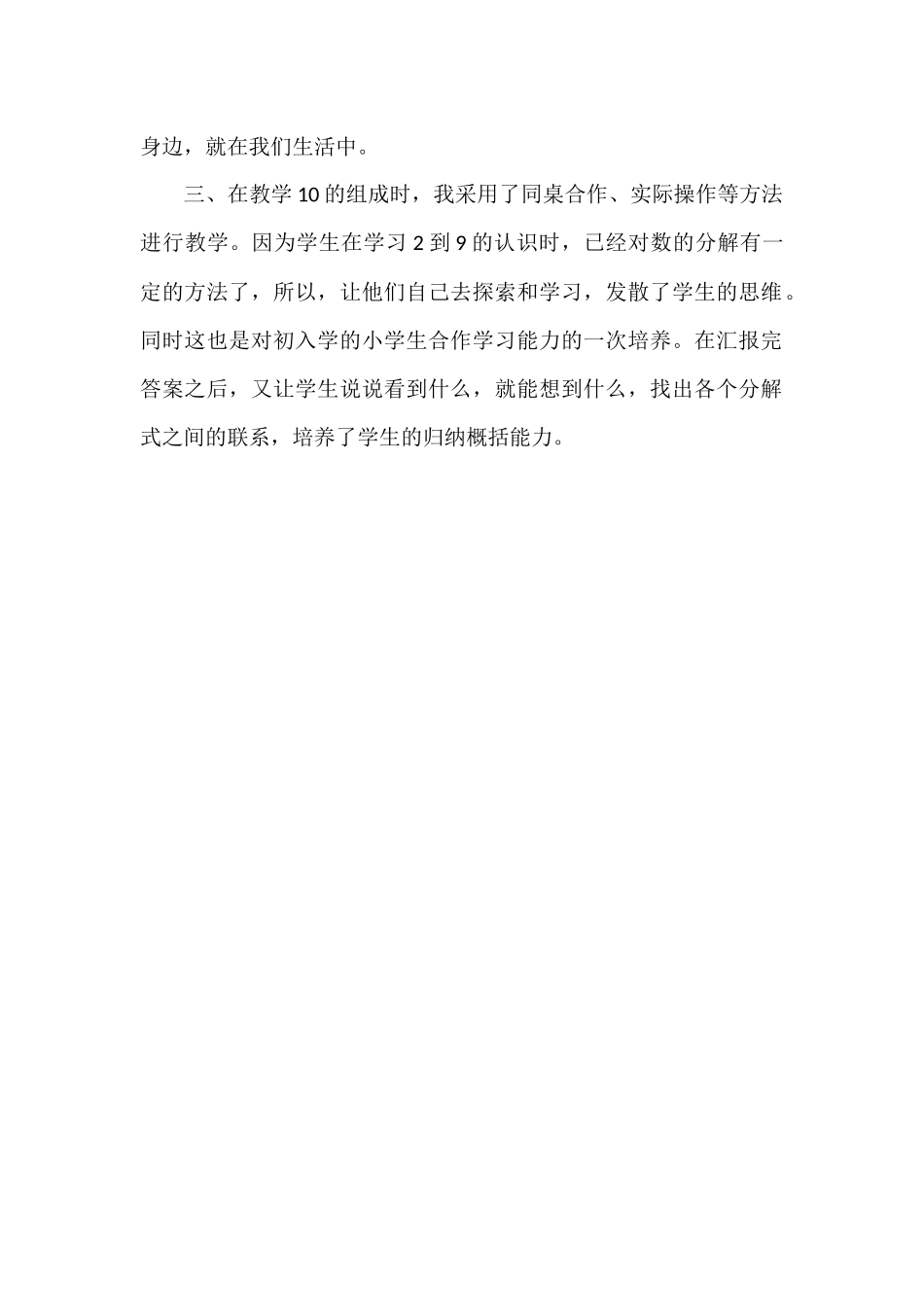 身边，就在我们生活中。

三、在教学 10 的组成时，我采用了同桌合作、实际操作等方法进行教学。因为学生在学习 2 到 9 的认识时，已经对数的分解有一定的方法了，所以，让他们自己去探索和学习，发散了学生的思维。同时这也是对初入学的小学生合作学习能力的一次培养。在汇报完答案之后，又让学生说说看到什么，就能想到什么，找出各个分解式之间的联系，培养了学生的归纳概括能力。